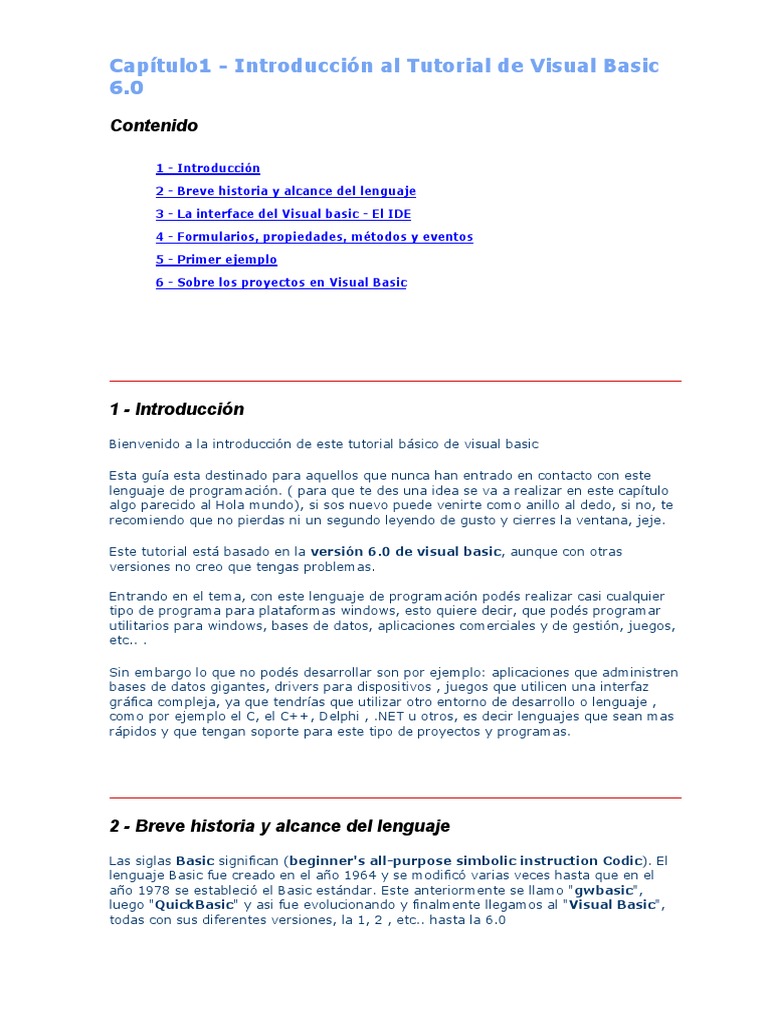 Capítulo1 - Introducción al Tutorial de Visual Basic 6.0

Contenido

1 - Introducción

2 - Breve historia y alcance del lenguaje

3 - La interface del Visual basic - El IDE

4 - Formularios, propiedades, métodos y eventos

5 - Primer ejemplo

6 - Sobre los proyectos en Visual Basic

1 - Introducción

Bienvenido a la introducción de este tutorial básico de visual basic

Esta guía esta destinado para aquellos que nunca han entrado en contacto con este lenguaje de programación. ( para que te des una idea se va a realizar en este capítulo algo parecido al Hola mundo), si sos nuevo puede venirte como anillo al dedo, si no, te recomiendo que no pierdas ni un segundo leyendo de gusto y cierres la ventana, jeje.

Este tutorial está basado en la versión 6.0 de visual basic, aunque con otras versiones no creo que tengas problemas.

Entrando en el tema, con este lenguaje de programación podés realizar casi cualquier tipo de programa para plataformas windows, esto quiere decir, que podés programar utilitarios para windows, bases de datos, aplicaciones comerciales y de gestión, juegos, etc.. .

Sin embargo lo que no podés desarrollar son por ejemplo: aplicaciones que administren bases de datos gigantes, drivers para dispositivos , juegos que utilicen una interfaz gráfica compleja, ya que tendrías que utilizar otro entorno de desarrollo o lenguaje , como por ejemplo el C, el C++, Delphi , .NET u otros, es decir lenguajes que sean mas rápidos y que tengan soporte para este tipo de proyectos y programas.

2 - Breve historia y alcance del lenguaje

Las siglas Basic significan (beginner's all-purpose simbolic instruction Codic). El lenguaje Basic fue creado en el año 1964 y se modificó varias veces hasta que en el año 1978 se estableció el Basic estándar. Este anteriormente se llamo "gwbasic", luego "QuickBasic" y asi fue evolucionando y finalmente llegamos al "Visual Basic", todas con sus diferentes versiones, la 1, 2 , etc.. hasta la 6.0